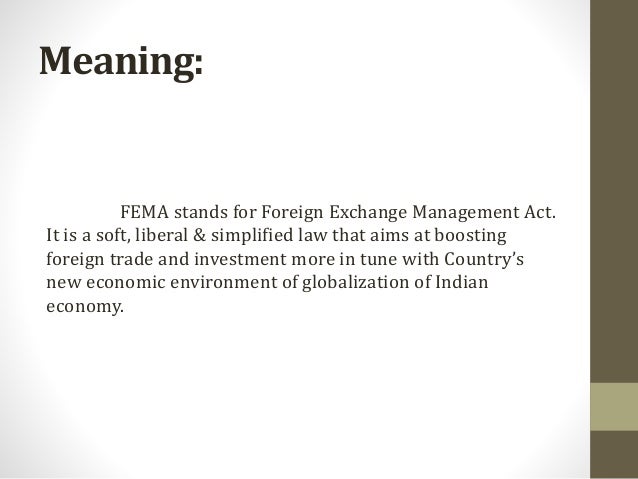 Meaning:

FEMA stands for Foreign Exchange Management Act. It is a soft, liberal & simplified law that aims at boosting foreign trade and investment more in tune with Country's new economic environment of globalization of Indian economy.